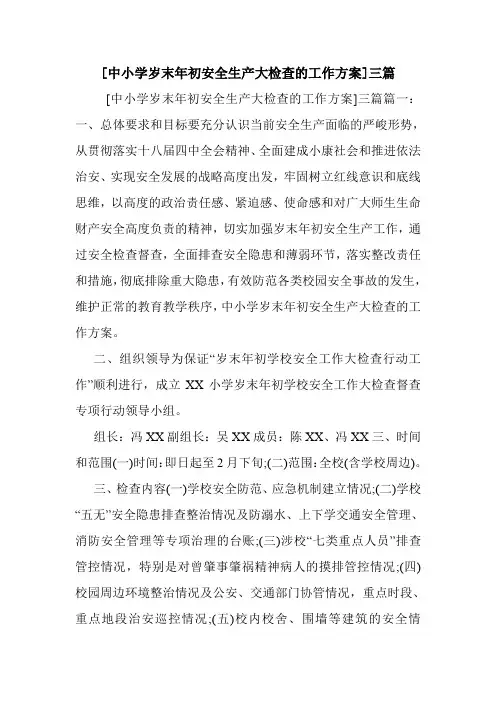 [中小学岁末年初安全生产大检查的工作方案]三篇

[中小学岁末年初安全生产大检查的工作方案]三篇篇一：一、总体要求和目标要充分认识当前安全生产面临的严峻形势，从贯彻落实十八届四中全会精神、全面建成小康社会和推进依法治安、实现安全发展的战略高度出发，牢固树立红线意识和底线思维，以高度的政治责任感、紧迫感、使命感和对广大师生生命财产安全高度负责的精神，切实加强岁末年初安全生产工作，通过安全检查督查，全面排查安全隐患和薄弱环节，落实整改责任和措施，彻底排除重大隐患，有效防范各类校园安全事故的发生，维护正常的教育教学秩序，中小学岁末年初安全生产大检查的工作方案。

二、组织领导为保证“岁末年初学校安全工作大检查行动工作”顺利进行，成立 XX 小学岁末年初学校安全工作大检查督查专项行动领导小组。

组长：冯 XX 副组长：吴 XX 成员：陈 XX、冯 XX 三、时间和范围(一)时间：即日起至 2 月下旬；(二)范围：全校(含学校周边)。

三、检查内容(一)学校安全防范、应急机制建立情况；(二)学校“五无”安全隐患排查整治情况及防溺水、上下学交通安全管理、消防安全管理等专项治理的台账；(三)涉校“七类重点人员”排查管控情况，特别是对曾肇事肇祸精神病人的摸排管控情况；(四)校园周边环境整治情况及公安、交通部门协管情况，重点时段、重点地段治安巡控情况；(五)校内校舍、围墙等建筑的安全情